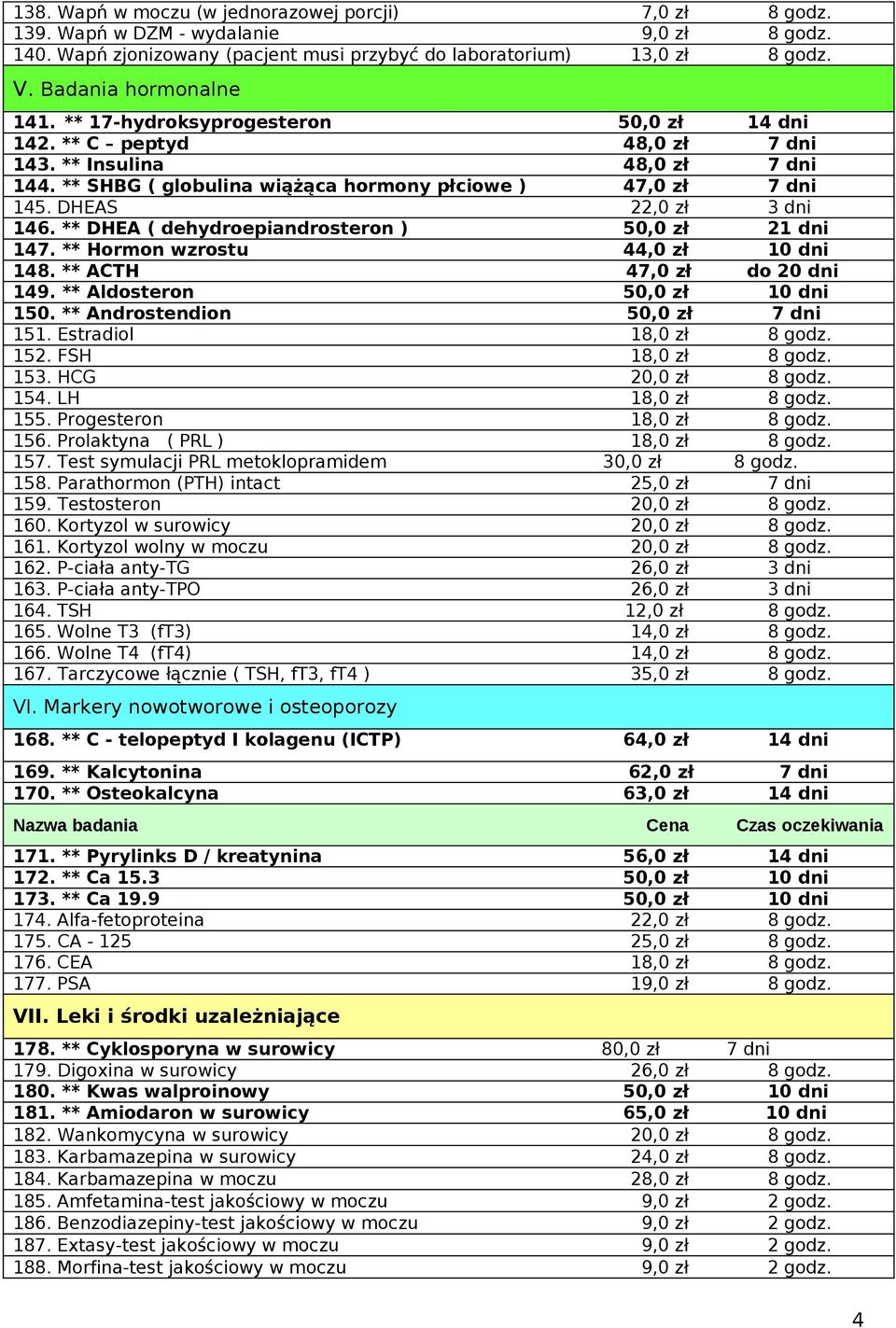 | | | |
|---|---|---|
| 138. Wapń w moczu (w jednorazowej porcji) | 7,0 zł | 8 godz. |
| 139. Wapń w DZM - wydalanie | 9,0 zł | 8 godz. |
| 140. Wapń zjonizowany (pacjent musi przybyć do laboratorium) | 13,0 zł | 8 godz. |
| V. Badania hormonalne | | |
| 141. ** 17-hydroksyprogesteron | 50,0 zł | 14 dni |
| 142. ** C – peptyd | 48,0 zł | 7 dni |
| 143. ** Insulina | 48,0 zł | 7 dni |
| 144. ** SHBG ( globulina wiążąca hormony płciowe ) | 47,0 zł | 7 dni |
| 145. DHEAS | 22,0 zł | 3 dni |
| 146. ** DHEA ( dehydroepiandrosteron ) | 50,0 zł | 21 dni |
| 147. ** Hormon wzrostu | 44,0 zł | 10 dni |
| 148. ** ACTH | 47,0 zł | do 20 dni |
| 149. ** Aldosteron | 50,0 zł | 10 dni |
| 150. ** Androstendion | 50,0 zł | 7 dni |
| 151. Estradiol | 18,0 zł | 8 godz. |
| 152. FSH | 18,0 zł | 8 godz. |
| 153. HCG | 20,0 zł | 8 godz. |
| 154. LH | 18,0 zł | 8 godz. |
| 155. Progesteron | 18,0 zł | 8 godz. |
| 156. Prolaktyna ( PRL ) | 18,0 zł | 8 godz. |
| 157. Test symulacji PRL metoklopramidem | 30,0 zł | 8 godz. |
| 158. Parathormon (PTH) intact | 25,0 zł | 7 dni |
| 159. Testosteron | 20,0 zł | 8 godz. |
| 160. Kortyzol w surowicy | 20,0 zł | 8 godz. |
| 161. Kortyzol wolny w moczu | 20,0 zł | 8 godz. |
| 162. P-ciała anty-TG | 26,0 zł | 3 dni |
| 163. P-ciała anty-TPO | 26,0 zł | 3 dni |
| 164. TSH | 12,0 zł | 8 godz. |
| 165. Wolne T3 (fT3) | 14,0 zł | 8 godz. |
| 166. Wolne T4 (fT4) | 14,0 zł | 8 godz. |
| 167. Tarczycowe łącznie ( TSH, fT3, fT4 ) | 35,0 zł | 8 godz. |
| VI. Markery nowotworowe i osteoporozy | | |
| 168. ** C - telopeptyd I kolagenu (ICTP) | 64,0 zł | 14 dni |
| 169. ** Kalcytonina | 62,0 zł | 7 dni |
| 170. ** Osteokalcyna | 63,0 zł | 14 dni |
| Nazwa badania | Cena | Czas oczekiwania |
| 171. ** Pyrylinks D / kreatynina | 56,0 zł | 14 dni |
| 172. ** Ca 15.3 | 50,0 zł | 10 dni |
| 173. ** Ca 19.9 | 50,0 zł | 10 dni |
| 174. Alfa-fetoproteina | 22,0 zł | 8 godz. |
| 175. CA - 125 | 25,0 zł | 8 godz. |
| 176. CEA | 18,0 zł | 8 godz. |
| 177. PSA | 19,0 zł | 8 godz. |
| VII. Leki i środki uzależniające | | |
| 178. ** Cyklosporyna w surowicy | 80,0 zł | 7 dni |
| 179. Digoxina w surowicy | 26,0 zł | 8 godz. |
| 180. ** Kwas walproinowy | 50,0 zł | 10 dni |
| 181. ** Amiodaron w surowicy | 65,0 zł | 10 dni |
| 182. Wankomycyna w surowicy | 20,0 zł | 8 godz. |
| 183. Karbamazepina w surowicy | 24,0 zł | 8 godz. |
| 184. Karbamazepina w moczu | 28,0 zł | 8 godz. |
| 185. Amfetamina-test jakościowy w moczu | 9,0 zł | 2 godz. |
| 186. Benzodiazepiny-test jakościowy w moczu | 9,0 zł | 2 godz. |
| 187. Extasy-test jakościowy w moczu | 9,0 zł | 2 godz. |
| 188. Morfina-test jakościowy w moczu | 9,0 zł | 2 godz. |

4